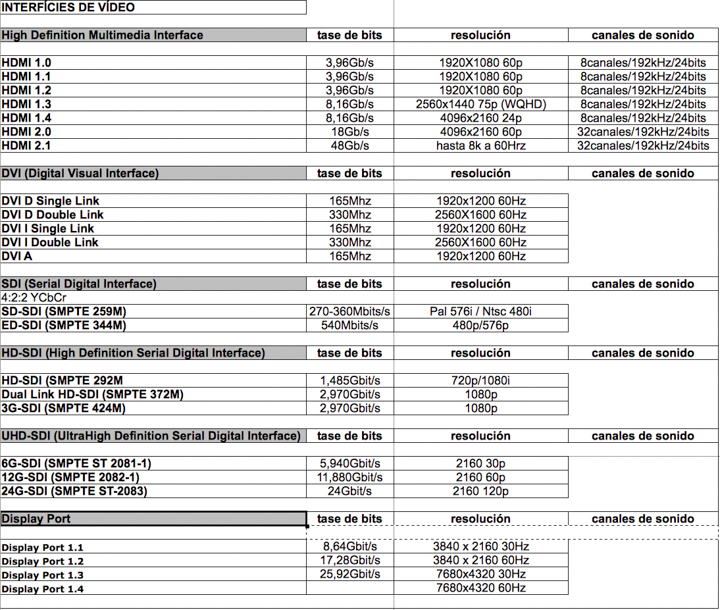 INTERFÍCIES DE VÍDEO

| High Definition Multimedia Interface | tase de bits | resolución | canales de sonido |
|---|---|---|---|
| HDMI 1.0 | 3,96Gb/s | 1920X1080 60p | 8canales/192kHz/24bits |
| HDMI 1.1 | 3,96Gb/s | 1920X1080 60p | 8canales/192kHz/24bits |
| HDMI 1.2 | 3,96Gb/s | 1920X1080 60p | 8canales/192kHz/24bits |
| HDMI 1.3 | 8,16Gb/s | 2560x1440 75p (WQHD) | 8canales/192kHz/24bits |
| HDMI 1.4 | 8,16Gb/s | 4096x2160 24p | 8canales/192kHz/24bits |
| HDMI 2.0 | 18Gb/s | 4096x2160 60p | 32canales/192kHz/24bits |
| HDMI 2.1 | 48Gb/s | hasta 8k a 60Hrz | 32canales/192kHz/24bits |

| DVI (Digital Visual Interface) | tase de bits | resolución | canales de sonido |
|---|---|---|---|
| DVI D Single Link | 165Mhz | 1920x1200 60Hz | |
| DVI D Double Link | 330Mhz | 2560X1600 60Hz | |
| DVI I Single Link | 165Mhz | 1920x1200 60Hz | |
| DVI I Double Link | 330Mhz | 2560X1600 60Hz | |
| DVI A | 165Mhz | 1920x1200 60Hz | |

| SDI (Serial Digital Interface) | tase de bits | resolución | canales de sonido |
|---|---|---|---|
| 4:2:2 YCbCr | | | |
| SD-SDI (SMPTE 259M) | 270-360Mbits/s | Pal 576i / Ntsc 480i | |
| ED-SDI (SMPTE 344M) | 540Mbits/s | 480p/576p | |

| HD-SDI (High Definition Serial Digital Interface) | tase de bits | resolución | canales de sonido |
|---|---|---|---|
| HD-SDI (SMPTE 292M | 1,485Gbit/s | 720p/1080i | |
| Dual Link HD-SDI (SMPTE 372M) | 2,970Gbit/s | 1080p | |
| 3G-SDI (SMPTE 424M) | 2,970Gbit/s | 1080p | |

| UHD-SDI (UltraHigh Definition Serial Digital Interface) | tase de bits | resolución | canales de sonido |
|---|---|---|---|
| 6G-SDI (SMPTE ST 2081-1) | 5,940Gbit/s | 2160 30p | |
| 12G-SDI (SMPTE 2082-1) | 11,880Gbit/s | 2160 60p | |
| 24G-SDI (SMPTE ST-2083) | 24Gbit/s | 2160 120p | |

| Display Port | tase de bits | resolución | canales de sonido |
|---|---|---|---|
| Display Port 1.1 | 8,64Gbit/s | 3840 x 2160 30Hz | |
| Display Port 1.2 | 17,28Gbit/s | 3840 x 2160 60Hz | |
| Display Port 1.3 | 25,92Gbit/s | 7680x4320 30Hz | |
| Display Port 1.4 | | 7680x4320 60Hz | |